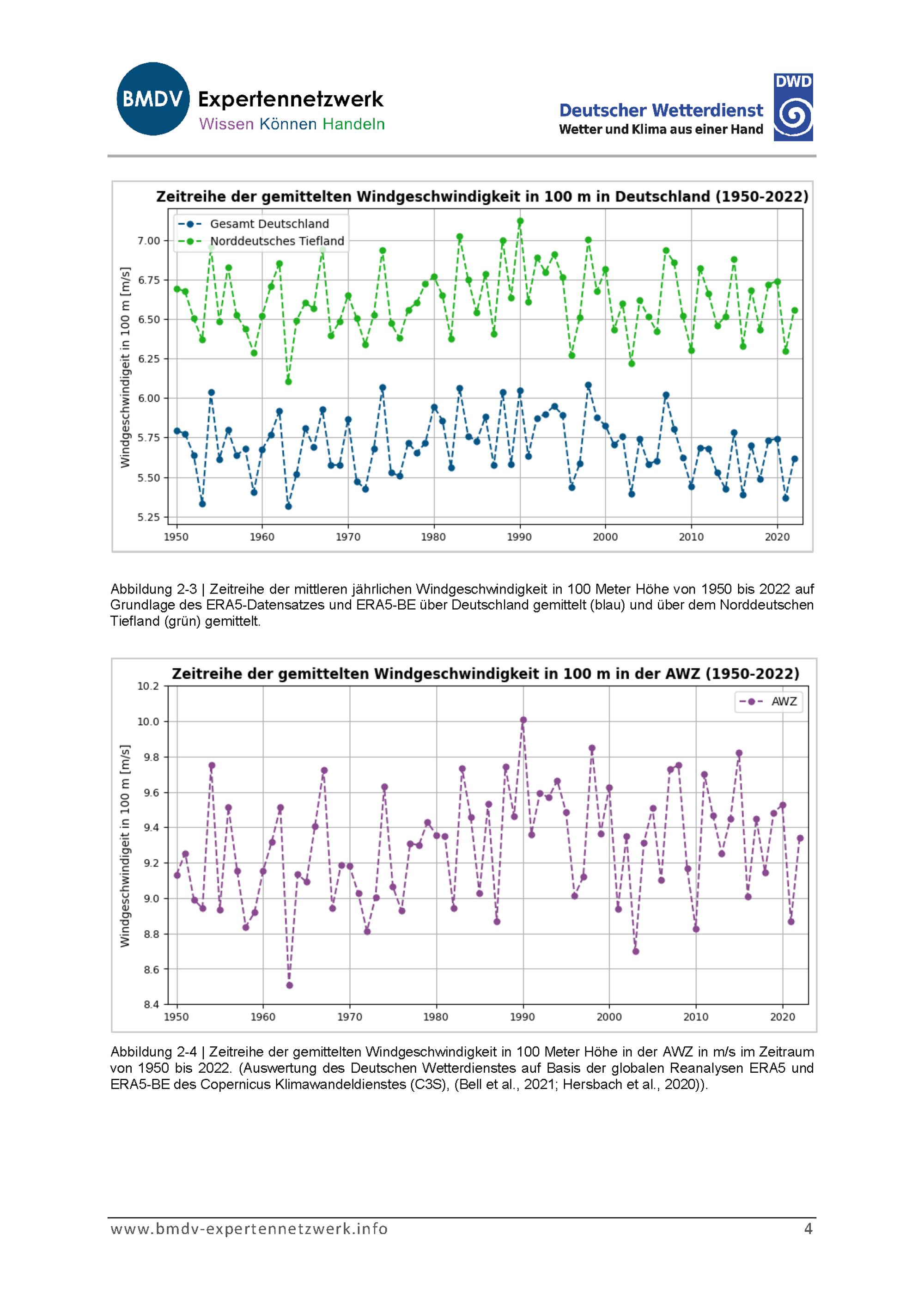 BMDV Expertennetzwerk
Wissen Können Handeln

Deutscher Wetterdienst
Wetter und Klima aus einer Hand
DWD

Zeitreihe der gemittelten Windgeschwindigkeit in 100 m in Deutschland (1950-2022)

Gesamt Deutschland
Norddeutsches Tiefland

Windgeschwindigeit in 100 m [m/s]

7.00
6.75
6.50
6.25
6.00
5.75
5.50
5.25

1950 1960 1970 1980 1990 2000 2010 2020

Abbildung 2-3 | Zeitreihe der mittleren jährlichen Windgeschwindigkeit in 100 Meter Höhe von 1950 bis 2022 auf Grundlage des ERA5-Datensatzes und ERA5-BE über Deutschland gemittelt (blau) und über dem Norddeutschen Tiefland (grün) gemittelt.

Zeitreihe der gemittelten Windgeschwindigkeit in 100 m in der AWZ (1950-2022)

AWZ

Windgeschwindigeit in 100 m [m/s]

10.2
10.0
9.8
9.6
9.4
9.2
9.0
8.8
8.6
8.4

1950 1960 1970 1980 1990 2000 2010 2020

Abbildung 2-4 | Zeitreihe der gemittelten Windgeschwindigkeit in 100 Meter Höhe in der AWZ in m/s im Zeitraum von 1950 bis 2022. (Auswertung des Deutschen Wetterdienstes auf Basis der globalen Reanalysen ERA5 und ERA5-BE des Copernicus Klimawandeldienstes (C3S), (Bell et al., 2021; Hersbach et al., 2020)).

www.bmdv-expertennetzwerk.info 4